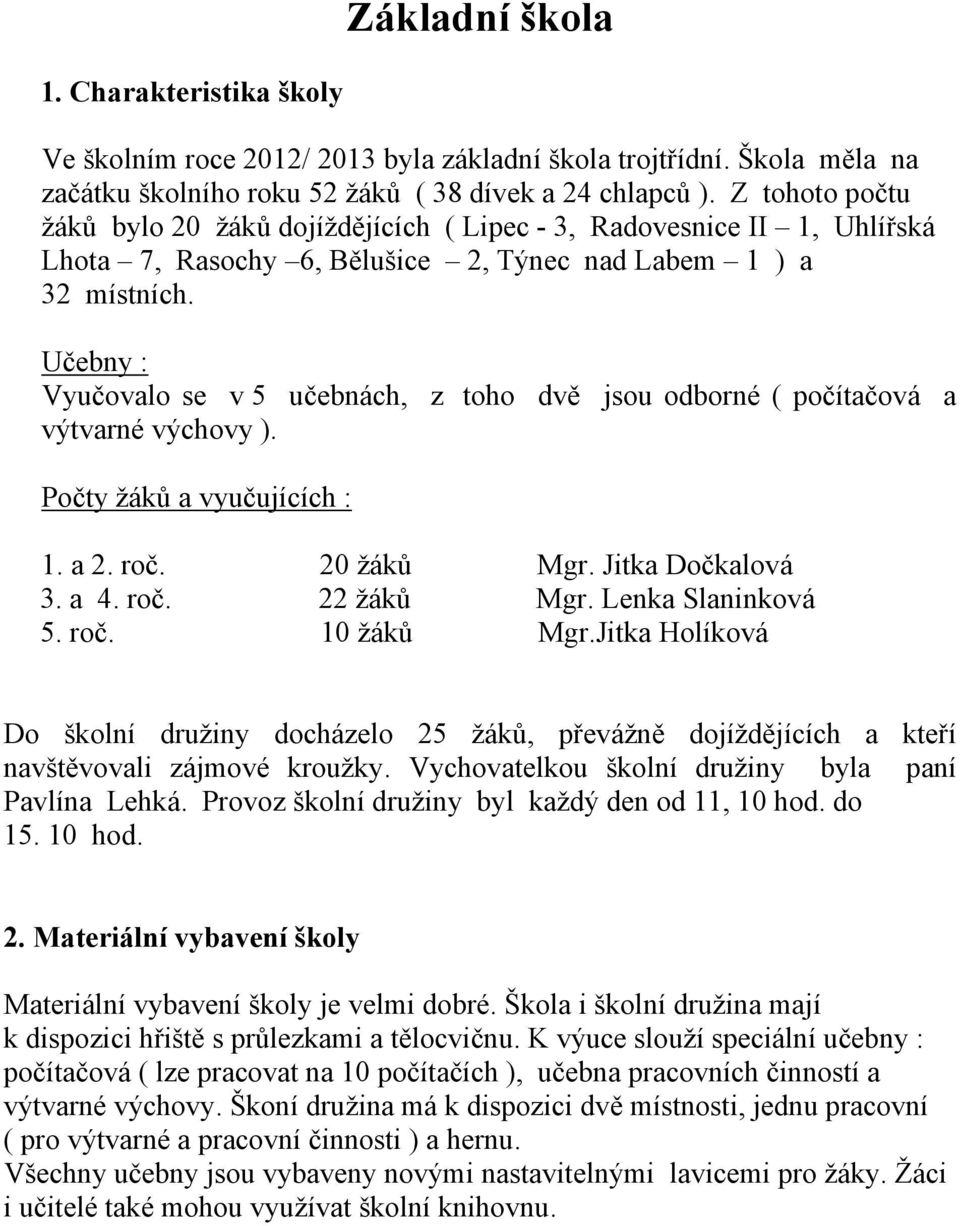 Základní škola

1. Charakteristika školy

Ve školním roce 2012/ 2013 byla základní škola trojtřídní. Škola měla na začátku školního roku 52 žáků ( 38 dívek a 24 chlapců ). Z tohoto počtu žáků bylo 20 žáků dojíždějících ( Lipec - 3, Radovesnice II – 1, Uhlířská Lhota – 7, Rasochy –6, Bělušice – 2, Týnec nad Labem – 1 ) a 32 místních.

Učebny :
Vyučovalo se v 5 učebnách, z toho dvě jsou odborné ( počítačová a výtvarné výchovy ).

Počty žáků a vyučujících :

| 1. a 2. roč. | 20 žáků | Mgr. Jitka Dočkalová |
|---|---|---|
| 3. a 4. roč. | 22 žáků | Mgr. Lenka Slaninková |
| 5. roč. | 10 žáků | Mgr.Jitka Holíková |

Do školní družiny docházelo 25 žáků, převážně dojíždějících a kteří navštěvovali zájmové kroužky. Vychovatelkou školní družiny byla paní Pavlína Lehká. Provoz školní družiny byl každý den od 11, 10 hod. do 15. 10 hod.

2. Materiální vybavení školy

Materiální vybavení školy je velmi dobré. Škola i školní družina mají k dispozici hřiště s průlezkami a tělocvičnu. K výuce slouží speciální učebny : počítačová ( lze pracovat na 10 počítačích ), učebna pracovních činností a výtvarné výchovy. Škoní družina má k dispozici dvě místnosti, jednu pracovní ( pro výtvarné a pracovní činnosti ) a hernu.
Všechny učebny jsou vybaveny novými nastavitelnými lavicemi pro žáky. Žáci i učitelé také mohou využívat školní knihovnu.